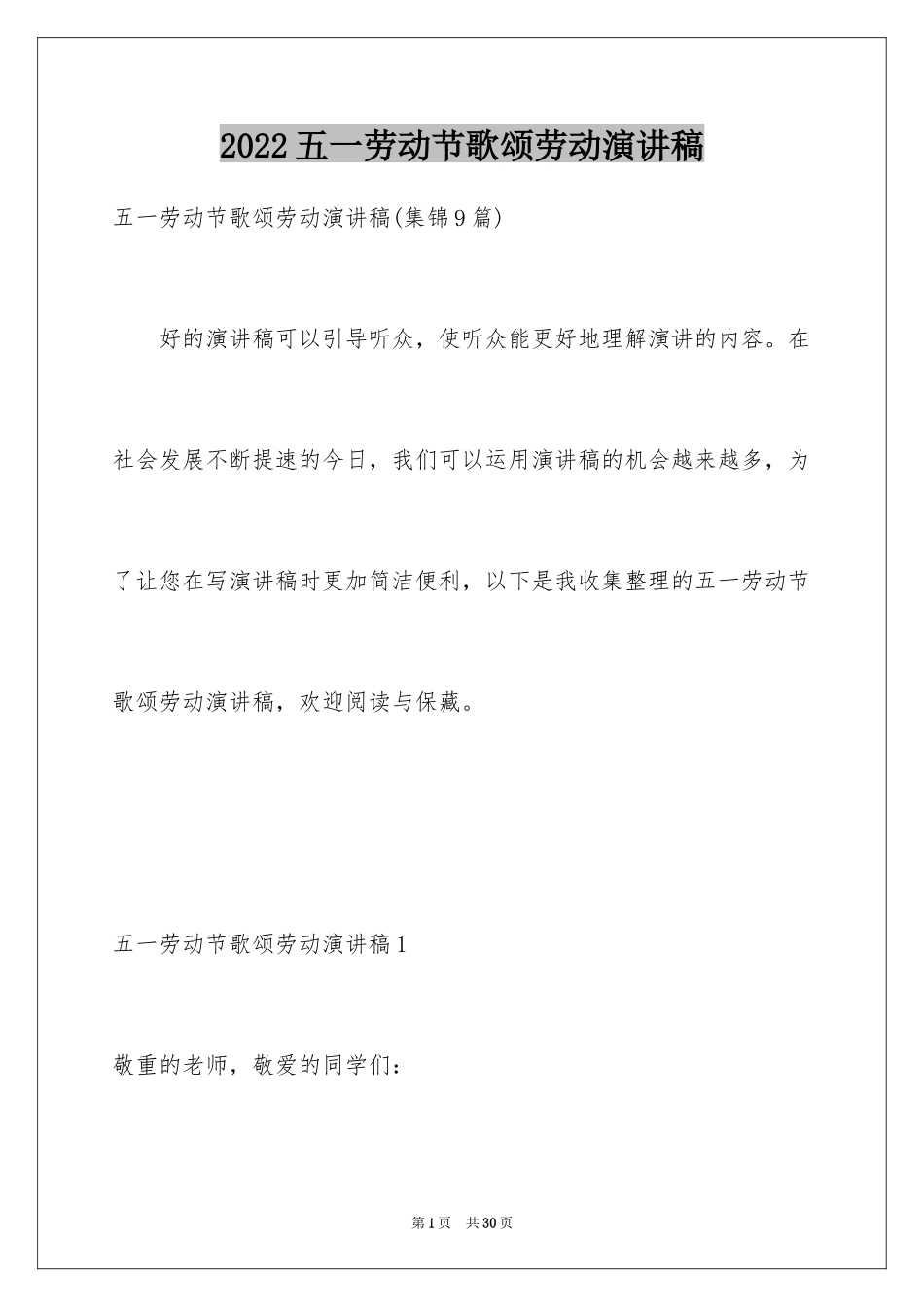 2022五一劳动节歌颂劳动演讲稿

五一劳动节歌颂劳动演讲稿(集锦9篇)

好的演讲稿可以引导听众，使听众能更好地理解演讲的内容。在社会发展不断提速的今日，我们可以运用演讲稿的机会越来越多，为了让您在写演讲稿时更加简洁便利，以下是我收集整理的五一劳动节歌颂劳动演讲稿，欢迎阅读与保藏。

五一劳动节歌颂劳动演讲稿1

敬重的老师，敬爱的同学们：

第1页 共30页